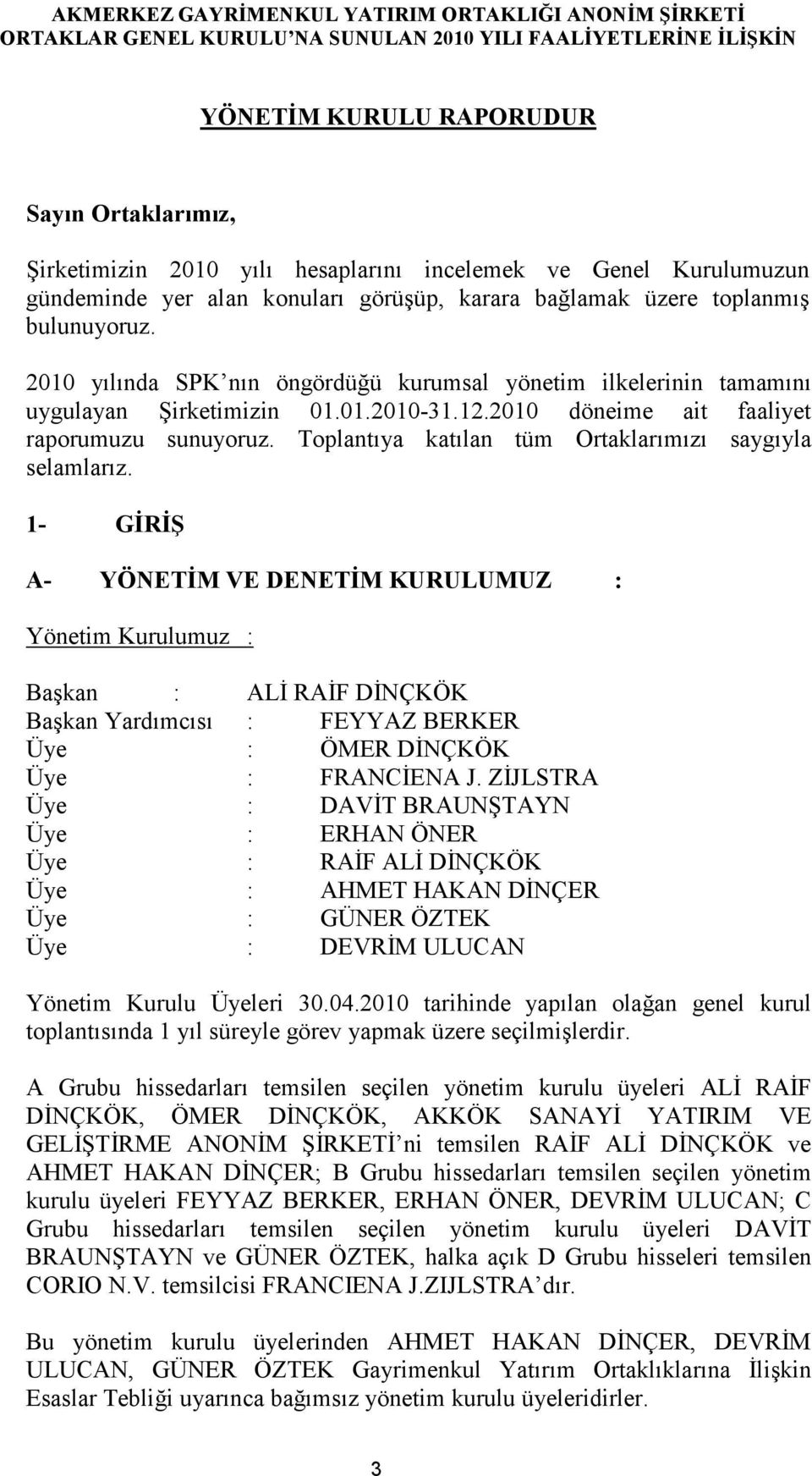 AKMERKEZ GAYRİMENKUL YATIRIM ORTAKLIĞI ANONİM ŞİRKETİ
ORTAKLAR GENEL KURULU'NA SUNULAN 2010 YILI FAALİYETLERİNE İLİŞKİN

YÖNETİM KURULU RAPORUDUR

Sayın Ortaklarımız,

Şirketimizin 2010 yılı hesaplarını incelemek ve Genel Kurulumuzun gündeminde yer alan konuları görüşüp, karara bağlamak üzere toplanmış bulunuyoruz.

2010 yılında SPK'nın öngördüğü kurumsal yönetim ilkelerinin tamamını uygulayan Şirketimizin 01.01.2010-31.12.2010 döneime ait faaliyet raporumuzu sunuyoruz. Toplantıya katılan tüm Ortaklarımızı saygıyla selamlarız.

1- GİRİŞ

A- YÖNETİM VE DENETİM KURULUMUZ :

Yönetim Kurulumuz :

Başkan : ALİ RAİF DİNÇKÖK
Başkan Yardımcısı : FEYYAZ BERKER
Üye : ÖMER DİNÇKÖK
Üye : FRANCİENA J. ZİJLSTRA
Üye : DAVİT BRAUNŞTAYN
Üye : ERHAN ÖNER
Üye : RAİF ALİ DİNÇKÖK
Üye : AHMET HAKAN DİNÇER
Üye : GÜNER ÖZTEK
Üye : DEVRİM ULUCAN

Yönetim Kurulu Üyeleri 30.04.2010 tarihinde yapılan olağan genel kurul toplantısında 1 yıl süreyle görev yapmak üzere seçilmişlerdir.

A Grubu hissedarları temsilen seçilen yönetim kurulu üyeleri ALİ RAİF DİNÇKÖK, ÖMER DİNÇKÖK, AKKÖK SANAYİ YATIRIM VE GELİŞTİRME ANONİM ŞİRKETİ'ni temsilen RAİF ALİ DİNÇKÖK ve AHMET HAKAN DİNÇER; B Grubu hissedarları temsilen seçilen yönetim kurulu üyeleri FEYYAZ BERKER, ERHAN ÖNER, DEVRİM ULUCAN; C Grubu hissedarları temsilen seçilen yönetim kurulu üyeleri DAVİT BRAUNŞTAYN ve GÜNER ÖZTEK, halka açık D Grubu hisseleri temsilen CORIO N.V. temsilcisi FRANCIENA J.ZIJLSTRA'dır.

Bu yönetim kurulu üyelerinden AHMET HAKAN DİNÇER, DEVRİM ULUCAN, GÜNER ÖZTEK Gayrimenkul Yatırım Ortaklıklarına İlişkin Esaslar Tebliği uyarınca bağımsız yönetim kurulu üyeleridirler.

3